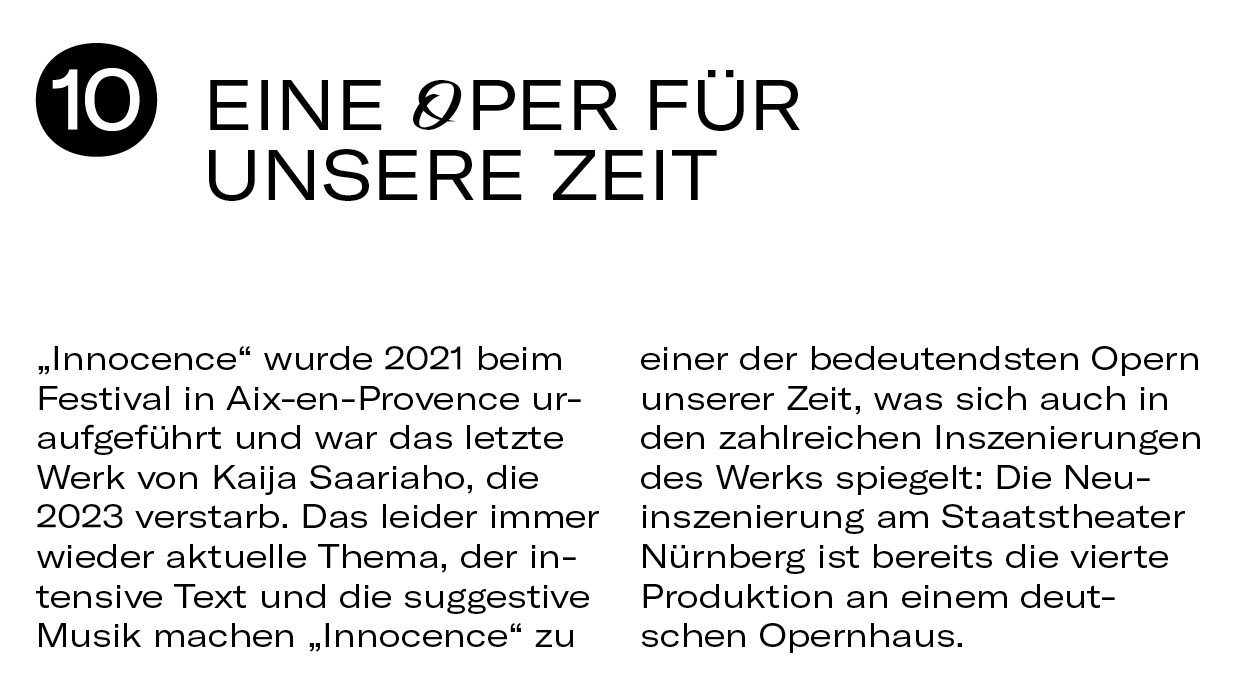 10

EINE OPER FÜR UNSERE ZEIT

„Innocence“ wurde 2021 beim Festival in Aix-en-Provence uraufgeführt und war das letzte Werk von Kaija Saariaho, die 2023 verstarb. Das leider immer wieder aktuelle Thema, der intensive Text und die suggestive Musik machen „Innocence“ zu einer der bedeutendsten Opern unserer Zeit, was sich auch in den zahlreichen Inszenierungen des Werks spiegelt: Die Neuinszenierung am Staatstheater Nürnberg ist bereits die vierte Produktion an einem deutschen Opernhaus.